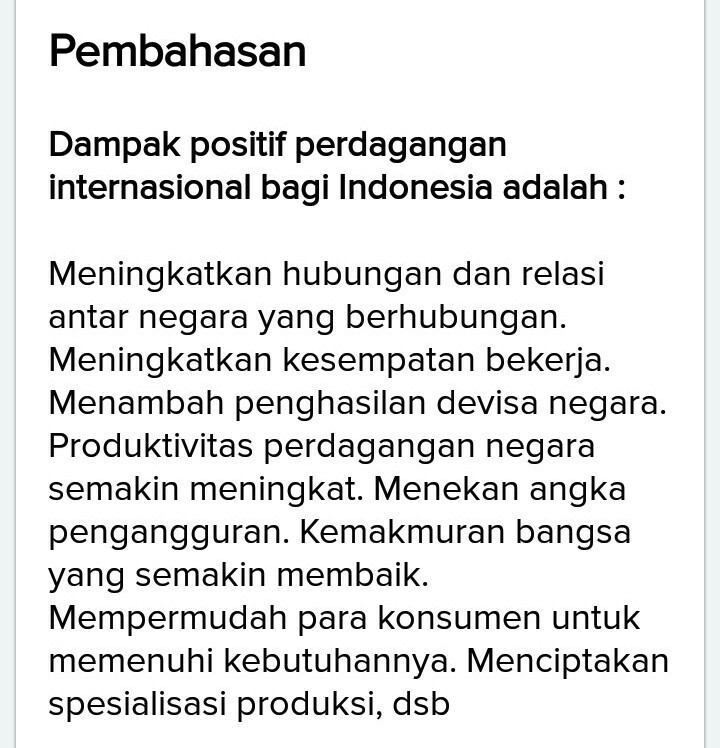 Pembahasan

Dampak positif perdagangan internasional bagi Indonesia adalah :

Meningkatkan hubungan dan relasi antar negara yang berhubungan. Meningkatkan kesempatan bekerja. Menambah penghasilan devisa negara. Produktivitas perdagangan negara semakin meningkat. Menekan angka pengangguran. Kemakmuran bangsa yang semakin membaik. Mempermudah para konsumen untuk memenuhi kebutuhannya. Menciptakan spesialisasi produksi, dsb